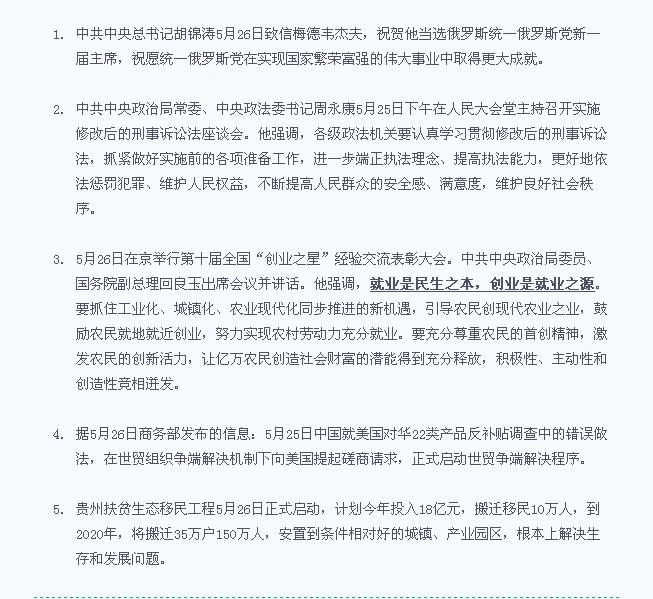 1. 中共中央总书记胡锦涛5月26日致信梅德韦杰夫，祝贺他当选俄罗斯统一俄罗斯党新一届主席，祝愿统一俄罗斯党在实现国家繁荣富强的伟大事业中取得更大成就。

2. 中共中央政治局常委、中央政法委书记周永康5月25日下午在人民大会堂主持召开实施修改后的刑事诉讼法座谈会。他强调，各级政法机关要认真学习贯彻修改后的刑事诉讼法，抓紧做好实施前的各项准备工作，进一步端正执法理念、提高执法能力，更好地依法惩罚犯罪、维护人民权益，不断提高人民群众的安全感、满意度，维护良好社会秩序。

3. 5月26日在京举行第十届全国“创业之星”经验交流表彰大会。中共中央政治局委员、国务院副总理回良玉出席会议并讲话。他强调，就业是民生之本，创业是就业之源。要抓住工业化、城镇化、农业现代化同步推进的新机遇，引导农民创现代农业之业，鼓励农民就地就近创业，努力实现农村劳动力充分就业。要充分尊重农民的首创精神，激发农民的创新活力，让亿万农民创造社会财富的潜能得到充分释放，积极性、主动性和创造性竞相迸发。

4. 据5月26日商务部发布的信息：5月25日中国就美国对华22类产品反补贴调查中的错误做法，在世贸组织争端解决机制下向美国提起磋商请求，正式启动世贸争端解决程序。

5. 贵州扶贫生态移民工程5月26日正式启动，计划今年投入18亿元，搬迁移民10万人，到2020年，将搬迁35万户150万人，安置到条件相对好的城镇、产业园区，根本上解决生存和发展问题。